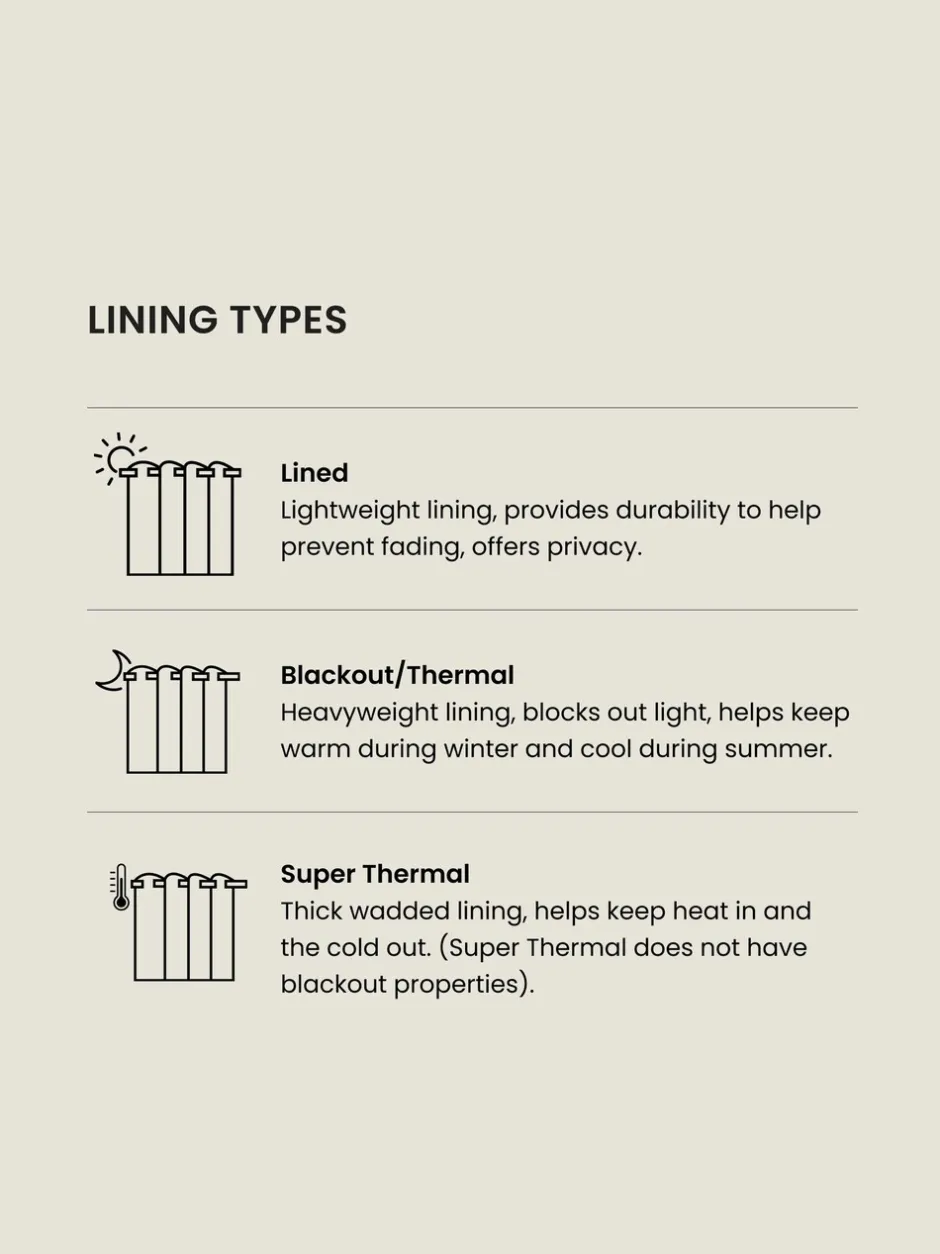 LINING TYPES

Lined
Lightweight lining, provides durability to help prevent fading, offers privacy.

Blackout/Thermal
Heavyweight lining, blocks out light, helps keep warm during winter and cool during summer.

Super Thermal
Thick wadded lining, helps keep heat in and the cold out. (Super Thermal does not have blackout properties).